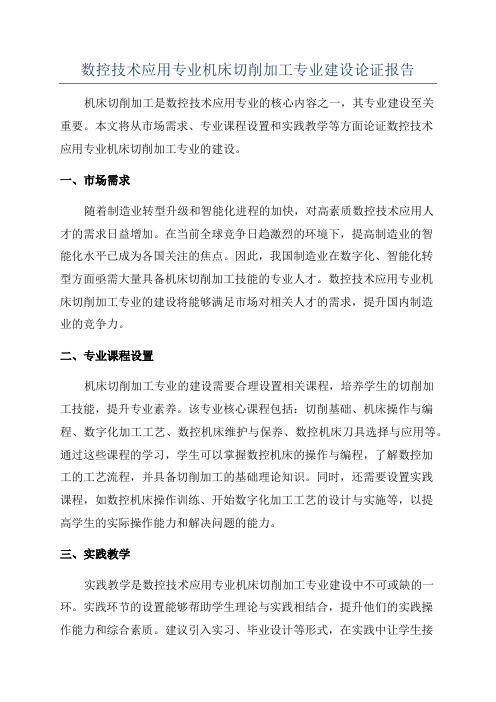 数控技术应用专业机床切削加工专业建设论证报告

机床切削加工是数控技术应用专业的核心内容之一，其专业建设至关重要。本文将从市场需求、专业课程设置和实践教学等方面论证数控技术应用专业机床切削加工专业的建设。

一、市场需求

随着制造业转型升级和智能化进程的加快，对高素质数控技术应用人才的需求日益增加。在当前全球竞争日趋激烈的环境下，提高制造业的智能化水平已成为各国关注的焦点。因此，我国制造业在数字化、智能化转型方面亟需大量具备机床切削加工技能的专业人才。数控技术应用专业机床切削加工专业的建设将能够满足市场对相关人才的需求，提升国内制造业的竞争力。

二、专业课程设置

机床切削加工专业的建设需要合理设置相关课程，培养学生的切削加工技能，提升专业素养。该专业核心课程包括：切削基础、机床操作与编程、数字化加工工艺、数控机床维护与保养、数控机床刀具选择与应用等。通过这些课程的学习，学生可以掌握数控机床的操作与编程，了解数控加工的工艺流程，并具备切削加工的基础理论知识。同时，还需要设置实践课程，如数控机床操作训练、开始数字化加工工艺的设计与实施等，以提高学生的实际操作能力和解决问题的能力。

三、实践教学

实践教学是数控技术应用专业机床切削加工专业建设中不可或缺的一环。实践环节的设置能够帮助学生理论与实践相结合，提升他们的实践操作能力和综合素质。建议引入实习、毕业设计等形式，在实践中让学生接